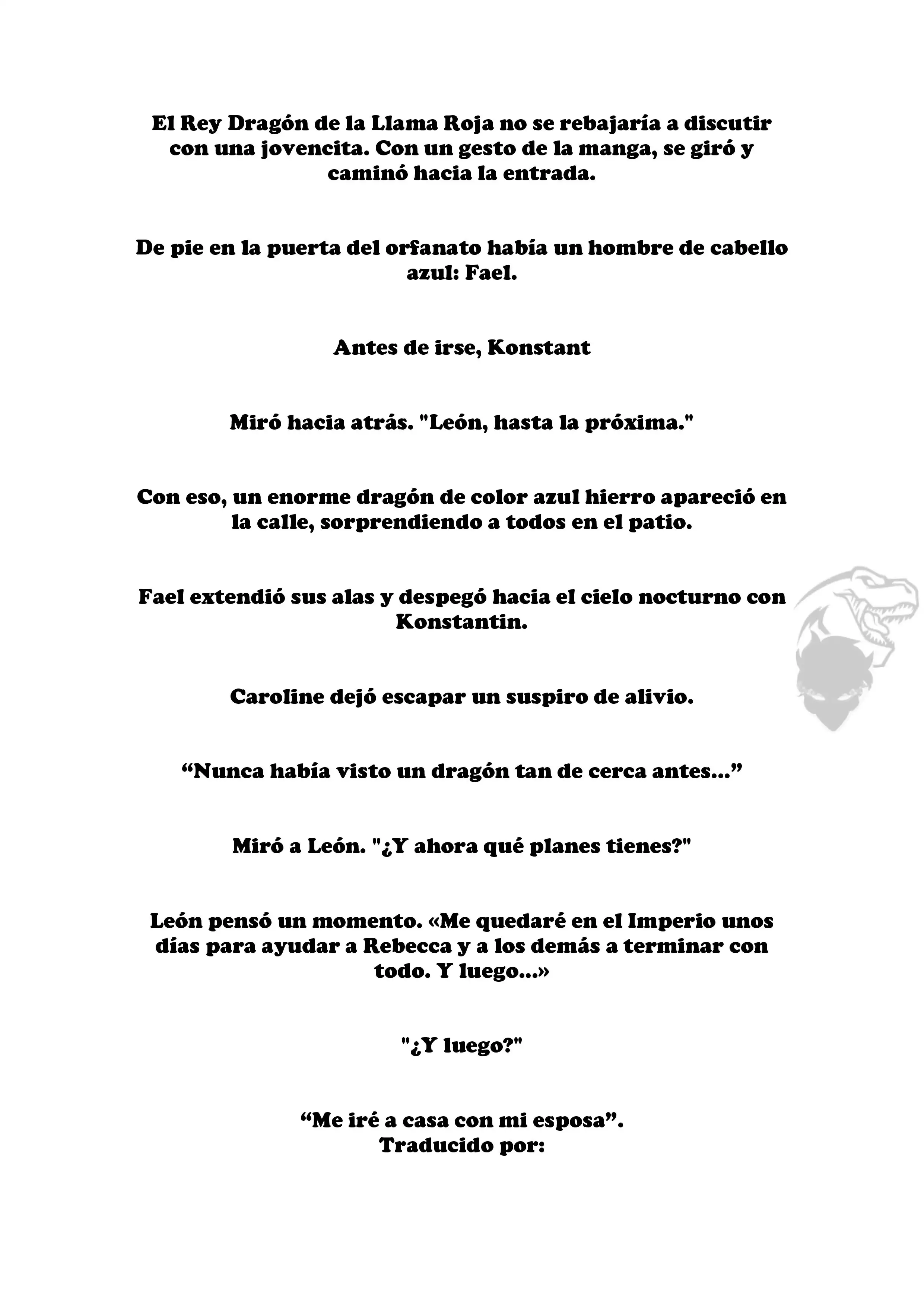 El Rey Dragón de la Llama Roja no se rebajaría a discutir con una jovencita. Con un gesto de la manga, se giró y caminó hacia la entrada.

De pie en la puerta del orfanato había un hombre de cabello azul: Fael.

Antes de irse, Konstant

Miró hacia atrás. "León, hasta la próxima."

Con eso, un enorme dragón de color azul hierro apareció en la calle, sorprendiendo a todos en el patio.

Fael extendió sus alas y despegó hacia el cielo nocturno con Konstantin.

Caroline dejó escapar un suspiro de alivio.

“Nunca había visto un dragón tan de cerca antes...”

Miró a León. "¿Y ahora qué planes tienes?"

León pensó un momento. «Me quedaré en el Imperio unos días para ayudar a Rebecca y a los demás a terminar con todo. Y luego...»

"¿Y luego?"

“Me iré a casa con mi esposa”.
Traducido por: